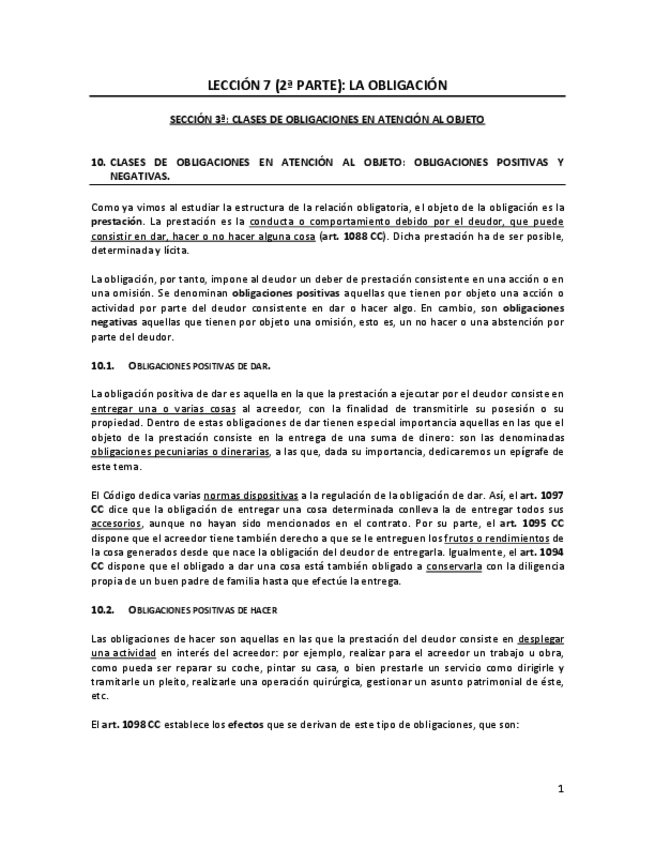 LECCIÓN 7 (2ª PARTE): LA OBLIGACIÓN

SECCIÓN 3ª: CLASES DE OBLIGACIONES EN ATENCIÓN AL OBJETO

10. CLASES DE OBLIGACIONES EN ATENCIÓN AL OBJETO: OBLIGACIONES POSITIVAS Y NEGATIVAS.

Como ya vimos al estudiar la estructura de la relación obligatoria, el objeto de la obligación es la prestación. La prestación es la conducta o comportamiento debido por el deudor, que puede consistir en dar, hacer o no hacer alguna cosa (art. 1088 CC). Dicha prestación ha de ser posible, determinada y lícita.

La obligación, por tanto, impone al deudor un deber de prestación consistente en una acción o en una omisión. Se denominan obligaciones positivas aquellas que tienen por objeto una acción o actividad por parte del deudor consistente en dar o hacer algo. En cambio, son obligaciones negativas aquellas que tienen por objeto una omisión, esto es, un no hacer o una abstención por parte del deudor.

10.1. OBLIGACIONES POSITIVAS DE DAR.

La obligación positiva de dar es aquella en la que la prestación a ejecutar por el deudor consiste en entregar una o varias cosas al acreedor, con la finalidad de transmitirle su posesión o su propiedad. Dentro de estas obligaciones de dar tienen especial importancia aquellas en las que el objeto de la prestación consiste en la entrega de una suma de dinero: son las denominadas obligaciones pecuniarias o dinerarias, a las que, dada su importancia, dedicaremos un epígrafe de este tema.

El Código dedica varias normas dispositivas a la regulación de la obligación de dar. Así, el art. 1097 CC dice que la obligación de entregar una cosa determinada conlleva la de entregar todos sus accesorios, aunque no hayan sido mencionados en el contrato. Por su parte, el art. 1095 CC dispone que el acreedor tiene también derecho a que se le entreguen los frutos o rendimientos de la cosa generados desde que nace la obligación del deudor de entregarla. Igualmente, el art. 1094 CC dispone que el obligado a dar una cosa está también obligado a conservarla con la diligencia propia de un buen padre de familia hasta que efectúe la entrega.

10.2. OBLIGACIONES POSITIVAS DE HACER

Las obligaciones de hacer son aquellas en las que la prestación del deudor consiste en desplegar una actividad en interés del acreedor: por ejemplo, realizar para el acreedor un trabajo u obra, como pueda ser reparar su coche, pintar su casa, o bien prestarle un servicio como dirigirle y tramitarle un pleito, realizarle una operación quirúrgica, gestionar un asunto patrimonial de éste, etc.

El art. 1098 CC establece los efectos que se derivan de este tipo de obligaciones, que son:

1